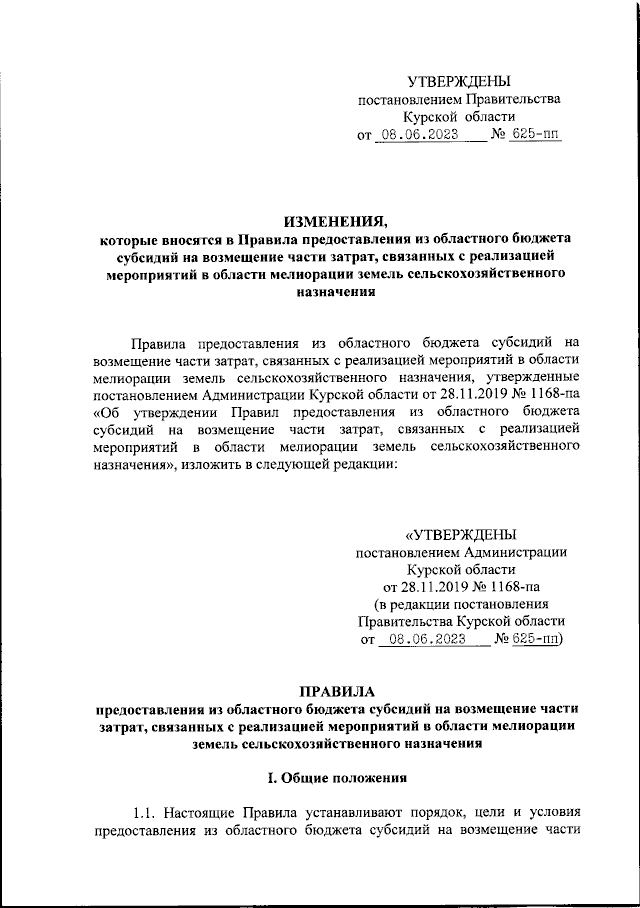 УТВЕРЖДЕНЫ
постановлением Правительства
Курской области
от 08.06.2023 № 625-пп

ИЗМЕНЕНИЯ,
которые вносятся в Правила предоставления из областного бюджета субсидий на возмещение части затрат, связанных с реализацией мероприятий в области мелиорации земель сельскохозяйственного назначения

Правила предоставления из областного бюджета субсидий на возмещение части затрат, связанных с реализацией мероприятий в области мелиорации земель сельскохозяйственного назначения, утвержденные постановлением Администрации Курской области от 28.11.2019 № 1168-па «Об утверждении Правил предоставления из областного бюджета субсидий на возмещение части затрат, связанных с реализацией мероприятий в области мелиорации земель сельскохозяйственного назначения», изложить в следующей редакции:

«УТВЕРЖДЕНЫ
постановлением Администрации
Курской области
от 28.11.2019 № 1168-па
(в редакции постановления
Правительства Курской области
от 08.06.2023 № 625-пп)

ПРАВИЛА
предоставления из областного бюджета субсидий на возмещение части затрат, связанных с реализацией мероприятий в области мелиорации земель сельскохозяйственного назначения

I. Общие положения

1.1. Настоящие Правила устанавливают порядок, цели и условия предоставления из областного бюджета субсидий на возмещение части